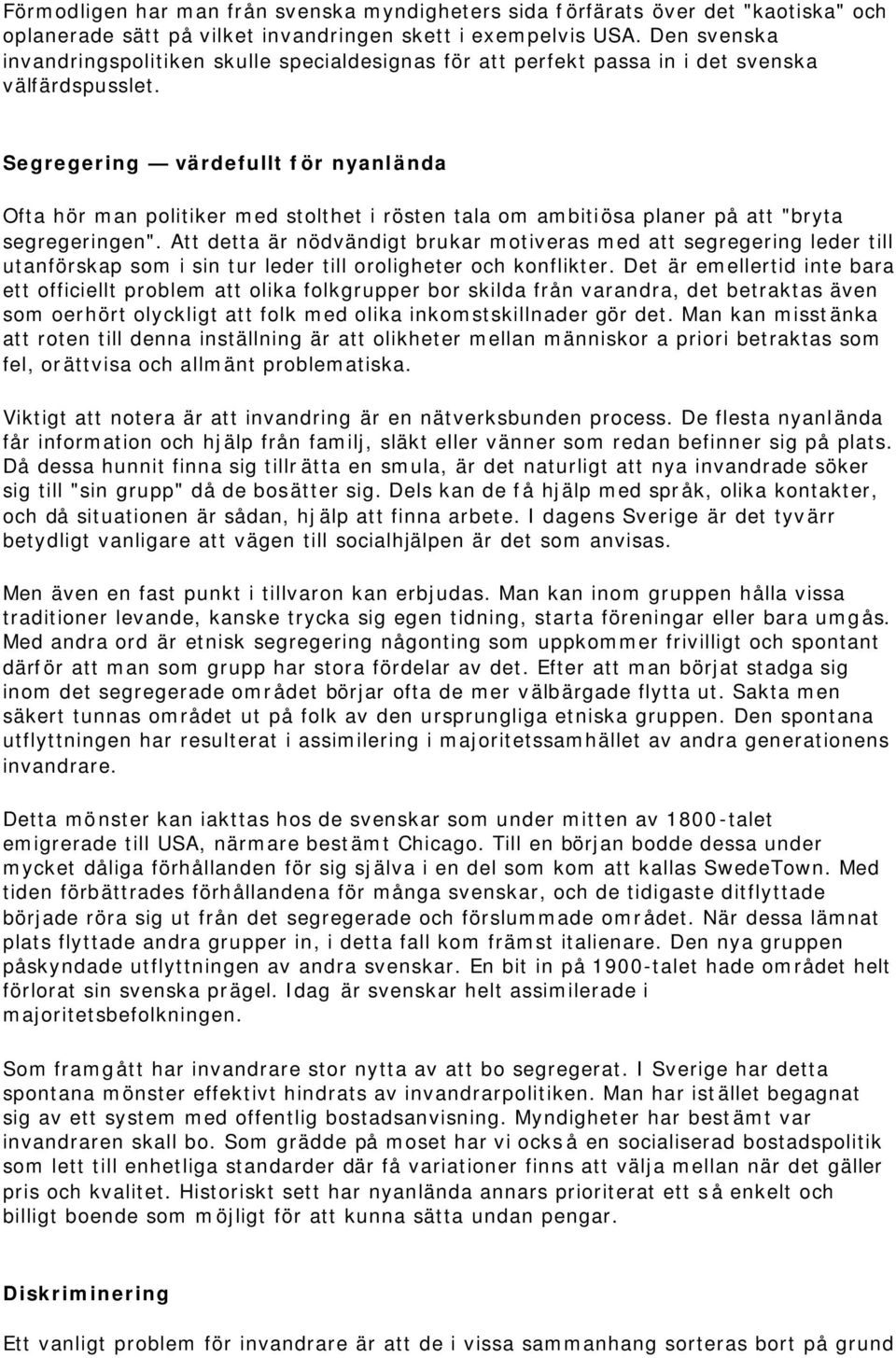 Förmodligen har man från svenska myndigheters sida förfärats över det "kaotiska" och oplanerade sätt på vilket invandringen skett i exempelvis USA. Den svenska invandringspolitiken skulle specialdesignas för att perfekt passa in i det svenska välfärdspusslet.

Segregering — värdefullt för nyanlända

Ofta hör man politiker med stolthet i rösten tala om ambitiösa planer på att "bryta segregeringen". Att detta är nödvändigt brukar motiveras med att segregering leder till utanförskap som i sin tur leder till oroligheter och konflikter. Det är emellertid inte bara ett officiellt problem att olika folkgrupper bor skilda från varandra, det betraktas även som oerhört olyckligt att folk med olika inkomstskillnader gör det. Man kan misstänka att roten till denna inställning är att olikheter mellan människor a priori betraktas som fel, orättvisa och allmänt problematiska.

Viktigt att notera är att invandring är en nätverksbunden process. De flesta nyanlända får information och hjälp från familj, släkt eller vänner som redan befinner sig på plats. Då dessa hunnit finna sig tillrätta en smula, är det naturligt att nya invandrade söker sig till "sin grupp" då de bosätter sig. Dels kan de få hjälp med språk, olika kontakter, och då situationen är sådan, hjälp att finna arbete. I dagens Sverige är det tyvärr betydligt vanligare att vägen till socialhjälpen är det som anvisas.

Men även en fast punkt i tillvaron kan erbjudas. Man kan inom gruppen hålla vissa traditioner levande, kanske trycka sig egen tidning, starta föreningar eller bara umgås. Med andra ord är etnisk segregering någonting som uppkommer frivilligt och spontant därför att man som grupp har stora fördelar av det. Efter att man börjat stadga sig inom det segregerade området börjar ofta de mer välbärgade flytta ut. Sakta men säkert tunnas området ut på folk av den ursprungliga etniska gruppen. Den spontana utflyttningen har resulterat i assimilering i majoritetssamhället av andra generationens invandrare.

Detta mönster kan iakttas hos de svenskar som under mitten av 1800-talet emigrerade till USA, närmare bestämt Chicago. Till en början bodde dessa under mycket dåliga förhållanden för sig själva i en del som kom att kallas SwedeTown. Med tiden förbättrades förhållandena för många svenskar, och de tidigaste ditflyttade började röra sig ut från det segregerade och förslummade området. När dessa lämnat plats flyttade andra grupper in, i detta fall kom främst italienare. Den nya gruppen påskyndade utflyttningen av andra svenskar. En bit in på 1900-talet hade området helt förlorat sin svenska prägel. Idag är svenskar helt assimilerade i majoritetsbefolkningen.

Som framgått har invandrare stor nytta av att bo segregerat. I Sverige har detta spontana mönster effektivt hindrats av invandrarpolitiken. Man har istället begagnat sig av ett system med offentlig bostadsanvisning. Myndigheter har bestämt var invandraren skall bo. Som grädde på moset har vi också en socialiserad bostadspolitik som lett till enhetliga standarder där få variationer finns att välja mellan när det gäller pris och kvalitet. Historiskt sett har nyanlända annars prioriterat ett så enkelt och billigt boende som möjligt för att kunna sätta undan pengar.

Diskriminering

Ett vanligt problem för invandrare är att de i vissa sammanhang sorteras bort på grund